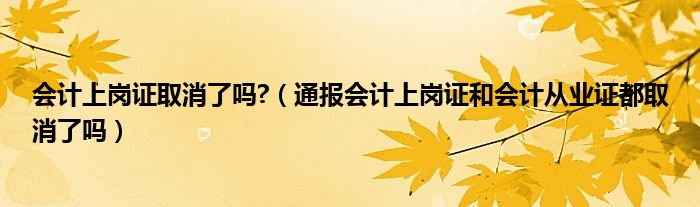 会计上岗证取消了吗?（通报会计上岗证和会计从业证都取消了吗）